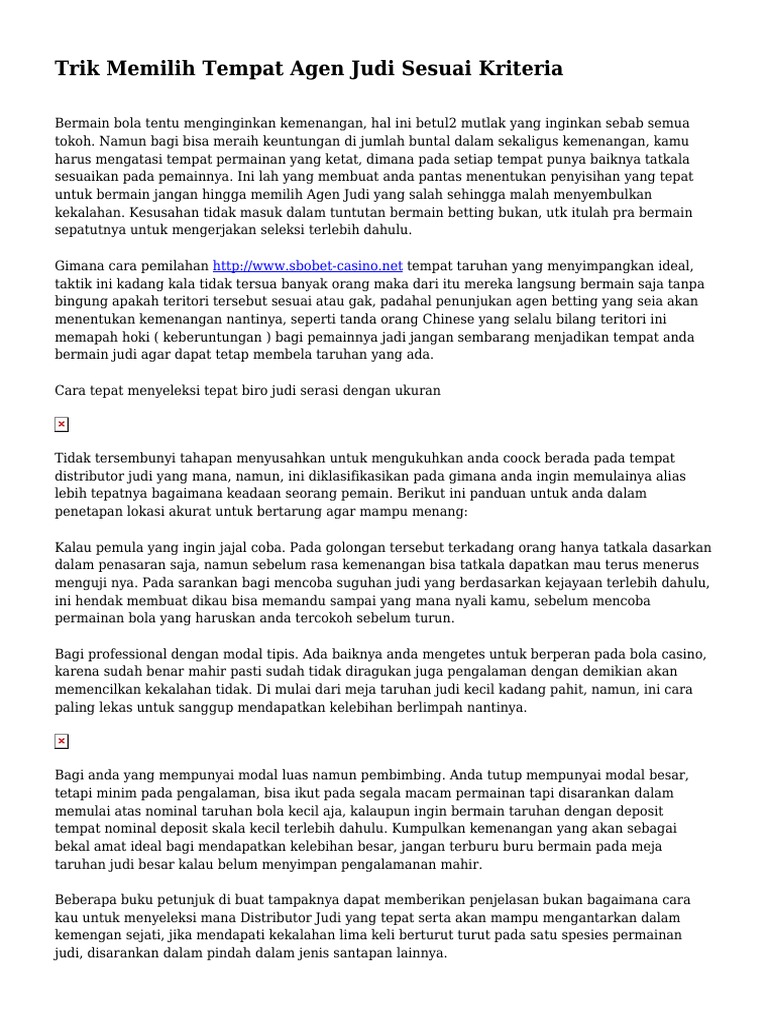 Trik Memilih Tempat Agen Judi Sesuai Kriteria

Bermain bola tentu menginginkan kemenangan, hal ini betul2 mutlak yang inginkan sebab semua tokoh. Namun bagi bisa meraih keuntungan di jumlah buntal dalam sekaligus kemenangan, kamu harus mengatasi tempat permainan yang ketat, dimana pada setiap tempat punya baiknya tatkala sesuaikan pada pemainnya. Ini lah yang membuat anda pantas menentukan penyisihan yang tepat untuk bermain jangan hingga memilih Agen Judi yang salah sehingga malah menyembulkan kekalahan. Kesusahan tidak masuk dalam tuntutan bermain betting bukan, utk itulah pra bermain sepatutnya untuk mengerjakan seleksi terlebih dahulu.

Gimana cara pemilahan http://www.sbobet-casino.net tempat taruhan yang menyimpangkan ideal, taktik ini kadang kala tidak tersua banyak orang maka dari itu mereka langsung bermain saja tanpa bingung apakah teritori tersebut sesuai atau gak, padahal penunjukan agen betting yang seia akan menentukan kemenangan nantinya, seperti tanda orang Chinese yang selalu bilang teritori ini memapah hoki ( keberuntungan ) bagi pemainnya jadi jangan sembarang menjadikan tempat anda bermain judi agar dapat tetap membela taruhan yang ada.

Cara tepat menyeleksi tepat biro judi serasi dengan ukuran

Tidak tersembunyi tahapan menyusahkan untuk mengukuhkan anda coock berada pada tempat distributor judi yang mana, namun, ini diklasifikasikan pada gimana anda ingin memulainya alias lebih tepatnya bagaimana keadaan seorang pemain. Berikut ini panduan untuk anda dalam penetapan lokasi akurat untuk bertarung agar mampu menang:

Kalau pemula yang ingin jajal coba. Pada golongan tersebut terkadang orang hanya tatkala dasarkan dalam penasaran saja, namun sebelum rasa kemenangan bisa tatkala dapatkan mau terus menerus menguji nya. Pada sarankan bagi mencoba suguhan judi yang berdasarkan kejayaan terlebih dahulu, ini hendak membuat dikau bisa memandu sampai yang mana nyali kamu, sebelum mencoba permainan bola yang haruskan anda tercokoh sebelum turun.

Bagi professional dengan modal tipis. Ada baiknya anda mengetes untuk berperan pada bola casino, karena sudah benar mahir pasti sudah tidak diragukan juga pengalaman dengan demikian akan memencilkan kekalahan tidak. Di mulai dari meja taruhan judi kecil kadang pahit, namun, ini cara paling lekas untuk sanggup mendapatkan kelebihan berlimpah nantinya.

Bagi anda yang mempunyai modal luas namun pembimbing. Anda tutup mempunyai modal besar, tetapi minim pada pengalaman, bisa ikut pada segala macam permainan tapi disarankan dalam memulai atas nominal taruhan bola kecil aja, kalaupun ingin bermain taruhan dengan deposit tempat nominal deposit skala kecil terlebih dahulu. Kumpulkan kemenangan yang akan sebagai bekal amat ideal bagi mendapatkan kelebihan besar, jangan terburu buru bermain pada meja taruhan judi besar kalau belum menyimpan pengalamanan mahir.

Beberapa buku petunjuk di buat tampaknya dapat memberikan penjelasan bukan bagaimana cara kau untuk menyeleksi mana Distributor Judi yang tepat serta akan mampu mengantarkan dalam kemengan sejati, jika mendapati kekalahan lima keli berturut turut pada satu spesies permainan judi, disarankan dalam pindah dalam jenis santapan lainnya.